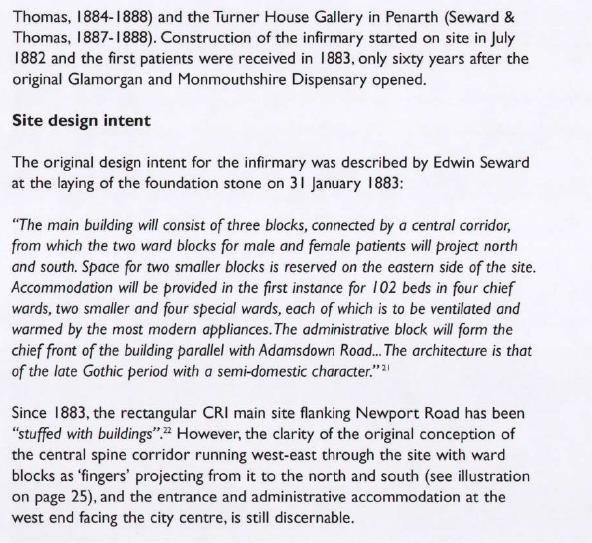 Thomas, 1884-1888) and the Turner House Gallery in Penarth (Seward & Thomas, 1887-1888). Construction of the infirmary started on site in July 1882 and the first patients were received in 1883, only sixty years after the original Glamorgan and Monmouthshire Dispensary opened.

Site design intent

The original design intent for the infirmary was described by Edwin Seward at the laying of the foundation stone on 31 January 1883:

"The main building will consist of three blocks, connected by a central corridor, from which the two ward blocks for male and female patients will project north and south. Space for two smaller blocks is reserved on the eastern side of the site. Accommodation will be provided in the first instance for 102 beds in four chief wards, two smaller and four special wards, each of which is to be ventilated and warmed by the most modern appliances. The administrative block will form the chief front of the building parallel with Adamsdown Road... The architecture is that of the late Gothic period with a semi-domestic character."$^{21}$

Since 1883, the rectangular CRI main site flanking Newport Road has been "stuffed with buildings".$^{22}$ However, the clarity of the original conception of the central spine corridor running west-east through the site with ward blocks as 'fingers' projecting from it to the north and south (see illustration on page 25), and the entrance and administrative accommodation at the west end facing the city centre, is still discernable.